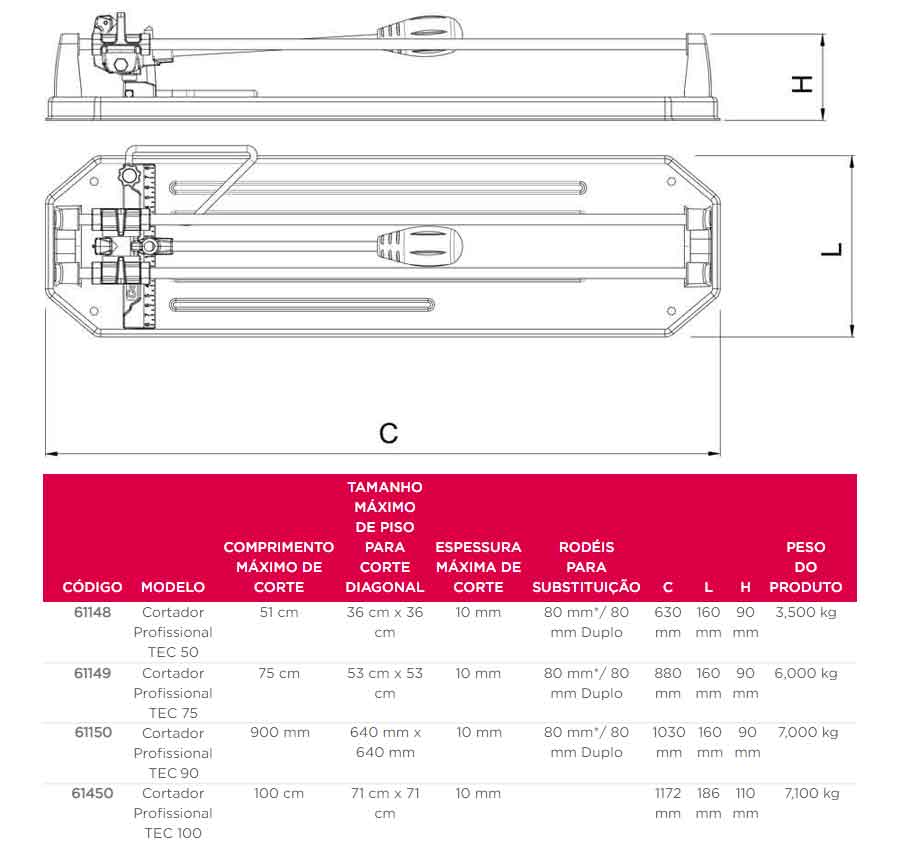 H

L

C

| CÓDIGO | MODELO | COMPRIMENTO MÁXIMO DE CORTE | TAMANHO MÁXIMO DE PISO PARA CORTE DIAGONAL | ESPESSURA MÁXIMA DE CORTE | RODÉIS PARA SUBSTITUIÇÃO | C | L | H | PESO DO PRODUTO |
|---|---|---|---|---|---|---|---|---|---|
| 61148 | Cortador Profissional TEC 50 | 51 cm | 36 cm x 36 cm | 10 mm | 80 mm*/ 80 mm Duplo | 630 mm | 160 mm | 90 mm | 3,500 kg |
| 61149 | Cortador Profissional TEC 75 | 75 cm | 53 cm x 53 cm | 10 mm | 80 mm*/ 80 mm Duplo | 880 mm | 160 mm | 90 mm | 6,000 kg |
| 61150 | Cortador Profissional TEC 90 | 900 mm | 640 mm x 640 mm | 10 mm | 80 mm*/ 80 mm Duplo | 1030 mm | 160 mm | 90 mm | 7,000 kg |
| 61450 | Cortador Profissional TEC 100 | 100 cm | 71 cm x 71 cm | 10 mm | | 1172 mm | 186 mm | 110 mm | 7,100 kg |